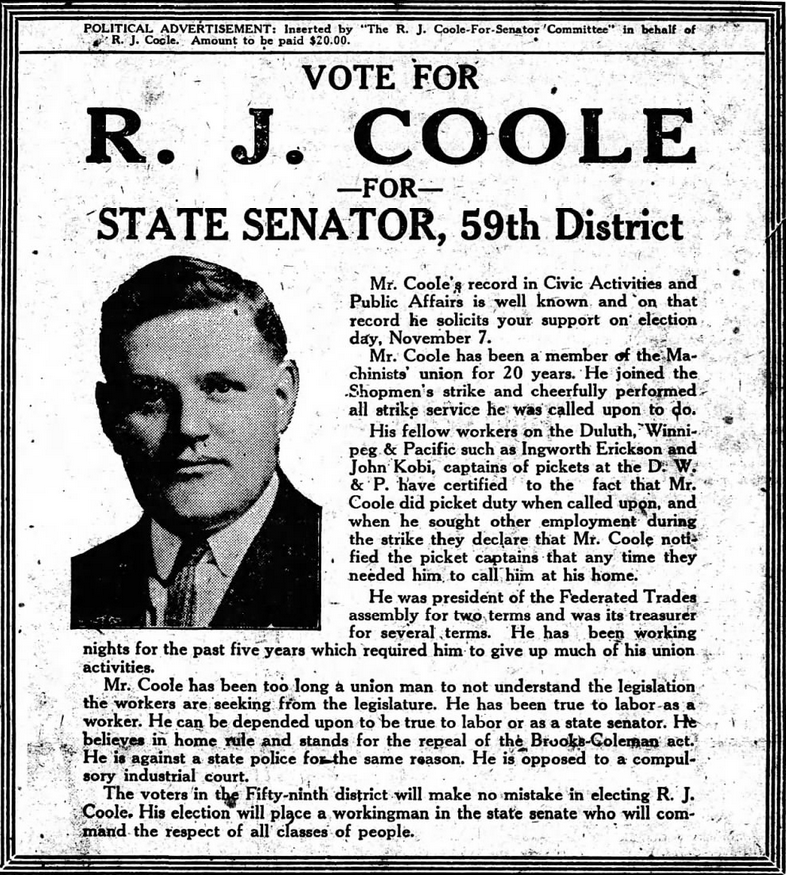 POLITICAL ADVERTISEMENT: Inserted by "The R. J. Coole-For-Senator Committee" in behalf of R. J. Coole. Amount to be paid $20.00.

VOTE FOR

R. J. COOLE

—FOR—

STATE SENATOR, 59th District

Mr. Coole's record in Civic Activities and Public Affairs is well known and on that record he solicits your support on election day, November 7.

Mr. Coole has been a member of the Machinists' union for 20 years. He joined the Shopmen's strike and cheerfully performed all strike service he was called upon to do.

His fellow workers on the Duluth, Winnipeg & Pacific such as Ingworth Erickson and John Kobi, captains of pickets at the D. W. & P. have certified to the fact that Mr. Coole did picket duty when called upon, and when he sought other employment during the strike they declare that Mr. Coole notified the picket captains that any time they needed him to call him at his home.

He was president of the Federated Trades assembly for two terms and was its treasurer for several terms. He has been working nights for the past five years which required him to give up much of his union activities.

Mr. Coole has been too long a union man to not understand the legislation the workers are seeking from the legislature. He has been true to labor as a worker. He can be depended upon to be true to labor or as a state senator. He believes in home rule and stands for the repeal of the Brooks-Coleman act. He is against a state police for the same reason. He is opposed to a compulsory industrial court.

The voters in the Fifty-ninth district will make no mistake in electing R. J. Coole. His election will place a workingman in the state senate who will command the respect of all classes of people.